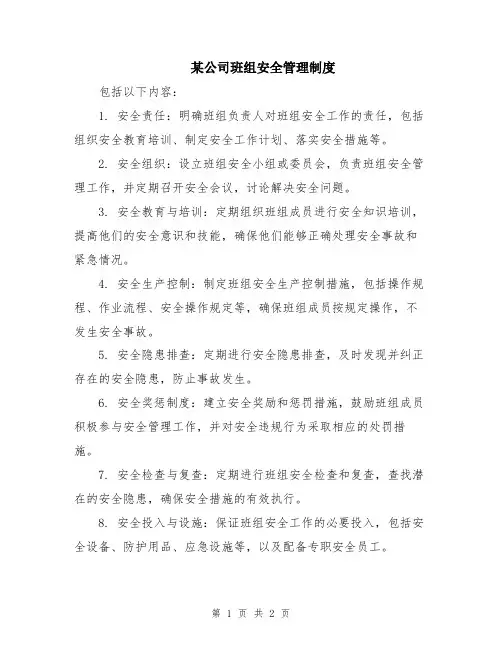 某公司班组安全管理制度

包括以下内容:

1. 安全责任:明确班组负责人对班组安全工作的责任,包括组织安全教育培训、制定安全工作计划、落实安全措施等。

2. 安全组织:设立班组安全小组或委员会,负责班组安全管理工作,并定期召开安全会议,讨论解决安全问题。

3. 安全教育与培训:定期组织班组成员进行安全知识培训,提高他们的安全意识和技能,确保他们能够正确处理安全事故和紧急情况。

4. 安全生产控制:制定班组安全生产控制措施,包括操作规程、作业流程、安全操作规定等,确保班组成员按规定操作,不发生安全事故。

5. 安全隐患排查:定期进行安全隐患排查,及时发现并纠正存在的安全隐患,防止事故发生。

6. 安全奖惩制度:建立安全奖励和惩罚措施,鼓励班组成员积极参与安全管理工作,并对安全违规行为采取相应的处罚措施。

7. 安全检查与复查:定期进行班组安全检查和复查,查找潜在的安全隐患,确保安全措施的有效执行。

8. 安全投入与设施:保证班组安全工作的必要投入,包括安全设备、防护用品、应急设施等,以及配备专职安全员工。

第 1 页 共 2 页